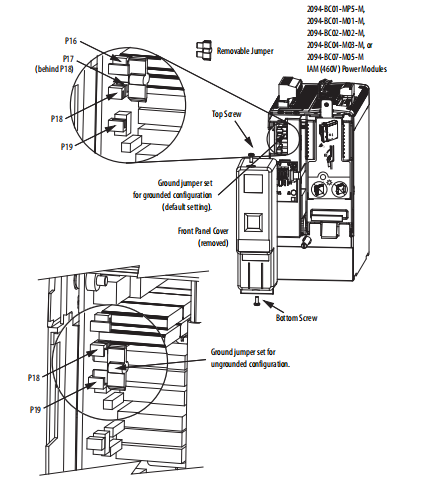 2094-BC01-MP5-M,
2094-BC01-M01-M,
2094-BC02-M02-M,
2094-BC04-M03-M, or
2094-BC07-M05-M
IAM (460V) Power Modules

Removable Jumper

P16

P17
(behind P18)

P18

P19

Top Screw

Ground jumper set
for grounded configuration
(default setting).

Front Panel Cover
(removed)

Bottom Screw

Ground jumper set for
ungrounded configuration.

P18

P19